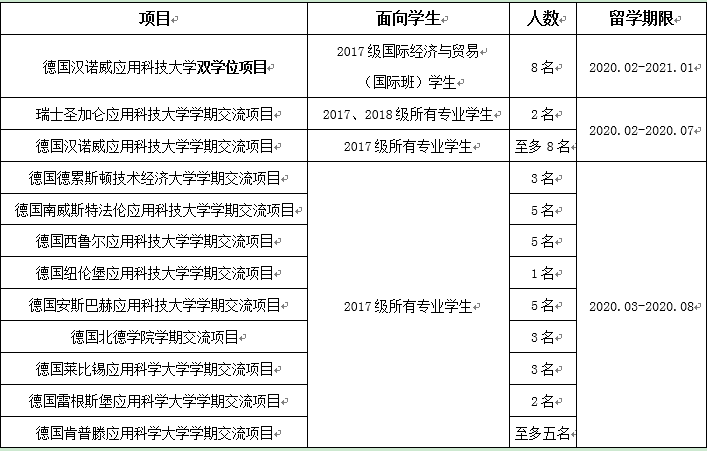 | 项目 | 面向学生 | 人数 | 留学期限 |
|---|---|---|---|
| 德国汉诺威应用科技大学双学位项目 | 2017 级国际经济与贸易（国际班）学生 | 8 名 | 2020.02-2021.01 |
| 瑞士圣加仑应用科技大学学期交流项目 | 2017、2018 级所有专业学生 | 2 名 | 2020.02-2020.07 |
| 德国汉诺威应用科技大学学期交流项目 | 2017 级所有专业学生 | 至多 8 名 | 2020.02-2020.07 |
| 德国德累斯顿技术经济大学学期交流项目 | 2017 级所有专业学生 | 3 名 | 2020.03-2020.08 |
| 德国南威斯特法伦应用科技大学学期交流项目 | 2017 级所有专业学生 | 5 名 | 2020.03-2020.08 |
| 德国西鲁尔应用科技大学学期交流项目 | 2017 级所有专业学生 | 5 名 | 2020.03-2020.08 |
| 德国纽伦堡应用科技大学学期交流项目 | 2017 级所有专业学生 | 1 名 | 2020.03-2020.08 |
| 德国安斯巴赫应用科技大学学期交流项目 | 2017 级所有专业学生 | 5 名 | 2020.03-2020.08 |
| 德国北德学院学期交流项目 | 2017 级所有专业学生 | 3 名 | 2020.03-2020.08 |
| 德国莱比锡应用科学大学学期交流项目 | 2017 级所有专业学生 | 3 名 | 2020.03-2020.08 |
| 德国雷根斯堡应用科学大学学期交流项目 | 2017 级所有专业学生 | 2 名 | 2020.03-2020.08 |
| 德国肯普滕应用科学大学学期交流项目 | 2017 级所有专业学生 | 至多五名 | 2020.03-2020.08 |